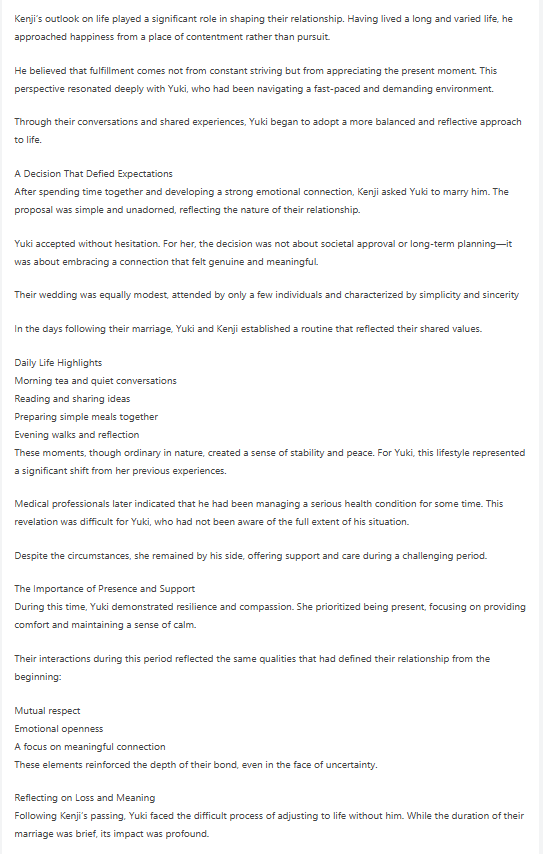 Kenji's outlook on life played a significant role in shaping their relationship. Having lived a long and varied life, he approached happiness from a place of contentment rather than pursuit.

He believed that fulfillment comes not from constant striving but from appreciating the present moment. This perspective resonated deeply with Yuki, who had been navigating a fast-paced and demanding environment.

Through their conversations and shared experiences, Yuki began to adopt a more balanced and reflective approach to life.

A Decision That Defied Expectations
After spending time together and developing a strong emotional connection, Kenji asked Yuki to marry him. The proposal was simple and unadorned, reflecting the nature of their relationship.

Yuki accepted without hesitation. For her, the decision was not about societal approval or long-term planning—it was about embracing a connection that felt genuine and meaningful.

Their wedding was equally modest, attended by only a few individuals and characterized by simplicity and sincerity

In the days following their marriage, Yuki and Kenji established a routine that reflected their shared values.

Daily Life Highlights
Morning tea and quiet conversations
Reading and sharing ideas
Preparing simple meals together
Evening walks and reflection
These moments, though ordinary in nature, created a sense of stability and peace. For Yuki, this lifestyle represented a significant shift from her previous experiences.

Medical professionals later indicated that he had been managing a serious health condition for some time. This revelation was difficult for Yuki, who had not been aware of the full extent of his situation.

Despite the circumstances, she remained by his side, offering support and care during a challenging period.

The Importance of Presence and Support
During this time, Yuki demonstrated resilience and compassion. She prioritized being present, focusing on providing comfort and maintaining a sense of calm.

Their interactions during this period reflected the same qualities that had defined their relationship from the beginning:

Mutual respect
Emotional openness
A focus on meaningful connection
These elements reinforced the depth of their bond, even in the face of uncertainty.

Reflecting on Loss and Meaning
Following Kenji's passing, Yuki faced the difficult process of adjusting to life without him. While the duration of their marriage was brief, its impact was profound.